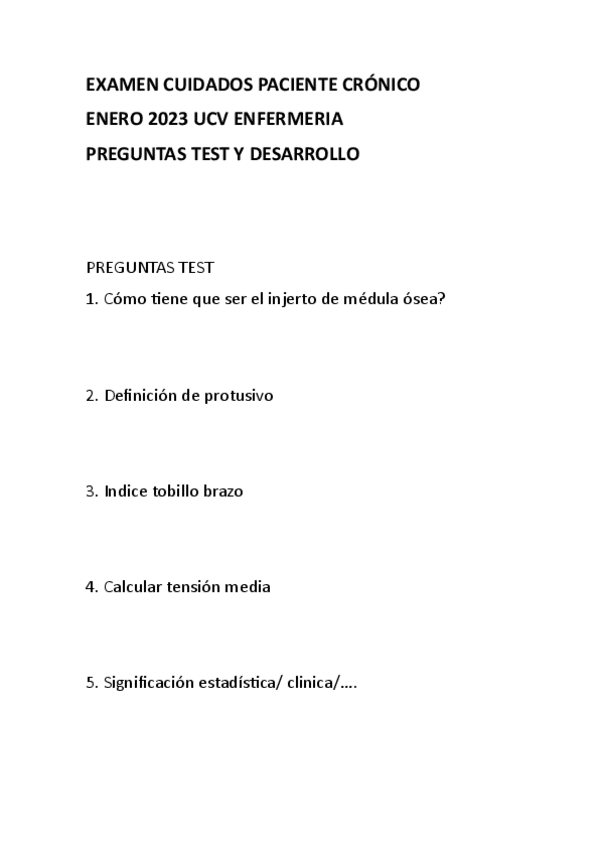 EXAMEN CUIDADOS PACIENTE CRÓNICO
ENERO 2023 UCV ENFERMERIA
PREGUNTAS TEST Y DESARROLLO

PREGUNTAS TEST
1. Cómo tiene que ser el injerto de médula ósea?

2. Definición de protusivo

3. Indice tobillo brazo

4. Calcular tensión media

5. Significación estadística/ clinica/….